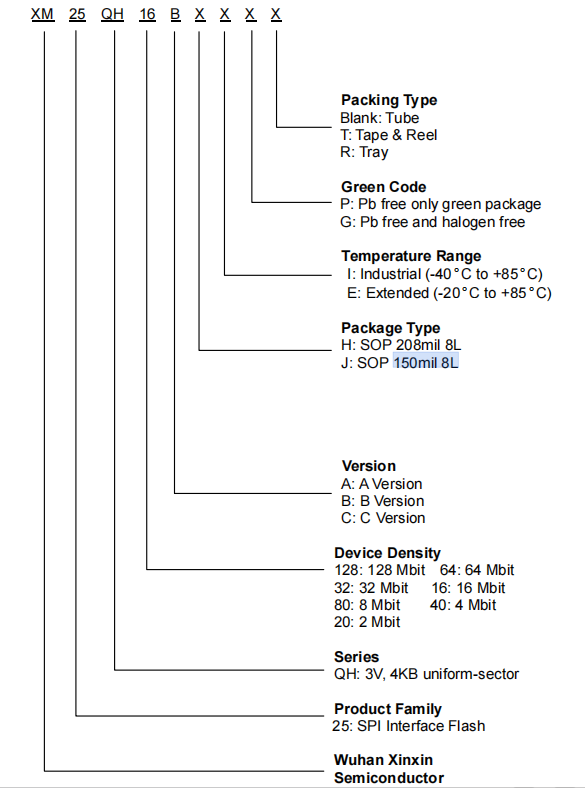 XM 25 QH 16 B X X X X

Packing Type
Blank: Tube
T: Tape & Reel
R: Tray

Green Code
P: Pb free only green package
G: Pb free and halogen free

Temperature Range
I: Industrial (-40°C to +85°C)
E: Extended (-20°C to +85°C)

Package Type
H: SOP 208mil 8L
J: SOP 150mil 8L

Version
A: A Version
B: B Version
C: C Version

Device Density
128: 128 Mbit 64: 64 Mbit
32: 32 Mbit 16: 16 Mbit
80: 8 Mbit 40: 4 Mbit
20: 2 Mbit

Series
QH: 3V, 4KB uniform-sector

Product Family
25: SPI Interface Flash

Wuhan Xinxin
Semiconductor